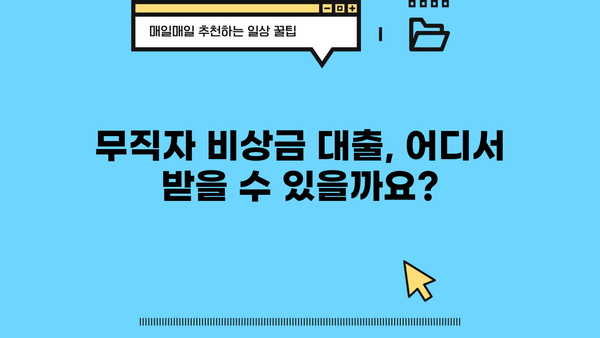 매일매일 추천하는 일상 꿀팁

무직자 비상금 대출, 어디서 받을 수 있을까요?